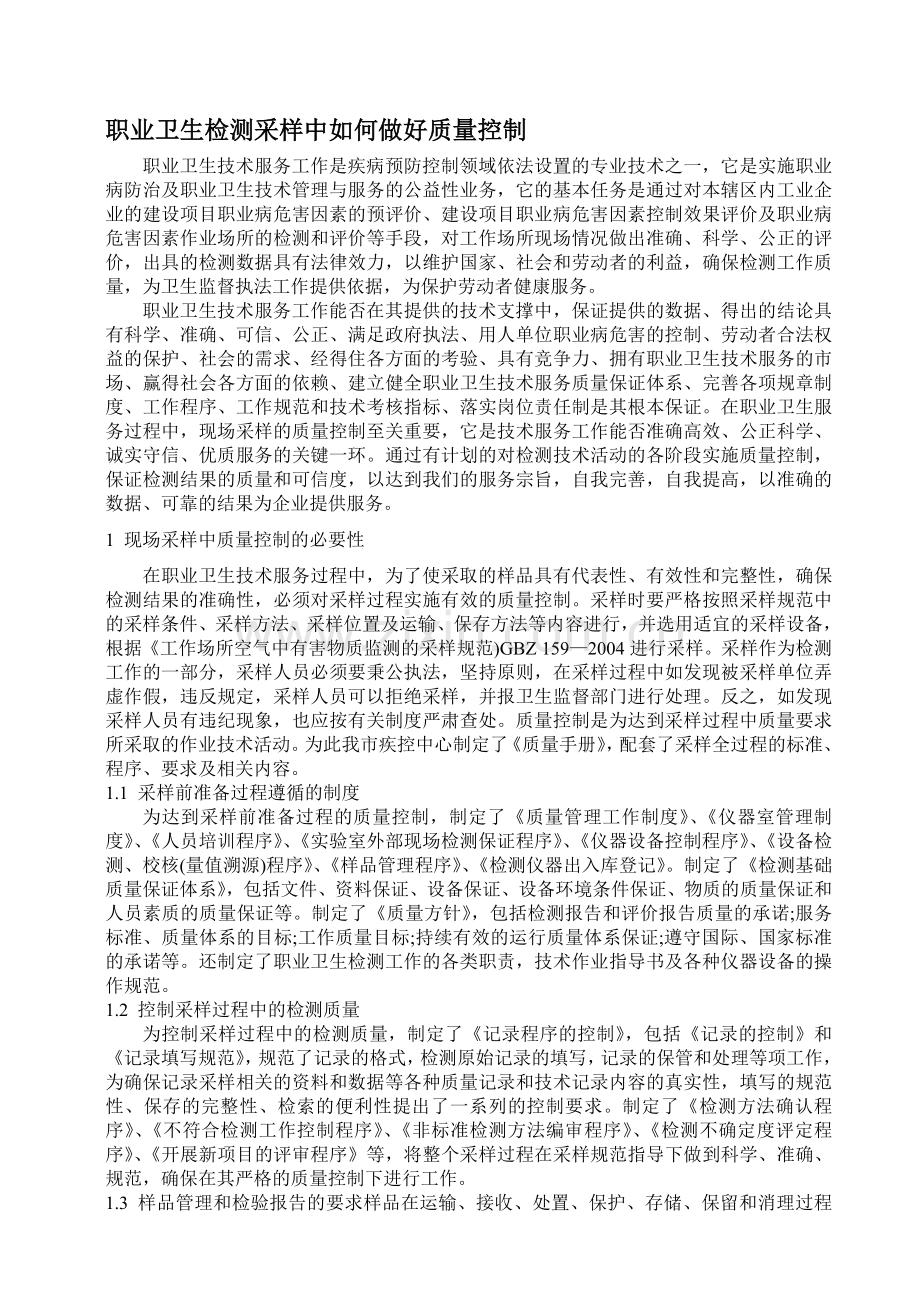 职业卫生检测采样中如何做好质量控制

职业卫生技术服务工作是疾病预防控制领域依法设置的专业技术之一，它是实施职业病防治及职业卫生技术管理与服务的公益性业务，它的基本任务是通过对本辖区内工业企业的建设项目职业病危害因素的预评价、建设项目职业病危害因素控制效果评价及职业病危害因素作业场所的检测和评价等手段，对工作场所现场情况做出准确、科学、公正的评价，出具的检测数据具有法律效力，以维护国家、社会和劳动者的利益，确保检测工作质量，为卫生监督执法工作提供依据，为保护劳动者健康服务。

职业卫生技术服务工作能否在其提供的技术支撑中，保证提供的数据、得出的结论具有科学、准确、可信、公正、满足政府执法、用人单位职业病危害的控制、劳动者合法权益的保护、社会的需求、经得住各方面的考验、具有竞争力、拥有职业卫生技术服务的市场、赢得社会各方面的依赖、建立健全职业卫生技术服务质量保证体系、完善各项规章制度、工作程序、工作规范和技术考核指标、落实岗位责任制是其根本保证。在职业卫生服务过程中，现场采样的质量控制至关重要，它是技术服务工作能否准确高效、公正科学、诚实守信、优质服务的关键一环。通过有计划的对检测技术活动的各阶段实施质量控制，保证检测结果的质量和可信度，以达到我们的服务宗旨，自我完善，自我提高，以准确的数据、可靠的结果为企业提供服务。

1 现场采样中质量控制的必要性

在职业卫生技术服务过程中，为了使采取的样品具有代表性、有效性和完整性，确保检测结果的准确性，必须对采样过程实施有效的质量控制。采样时要严格按照采样规范中的采样条件、采样方法、采样位置及运输、保存方法等内容进行，并选用适宜的采样设备，根据《工作场所空气中有害物质监测的采样规范》GBZ 159—2004进行采样。采样作为检测工作的一部分，采样人员必须要秉公执法，坚持原则，在采样过程中如发现被采样单位弄虚作假，违反规定，采样人员可以拒绝采样，并报卫生监督部门进行处理。反之，如发现采样人员有违纪现象，也应按有关制度严肃查处。质量控制是为达到采样过程中质量要求所采取的作业技术活动。为此我市疾控中心制定了《质量手册》，配套了采样全过程的标准、程序、要求及相关内容。

1.1 采样前准备过程遵循的制度

为达到采样前准备过程的质量控制，制定了《质量管理工作制度》、《仪器室管理制度》、《人员培训程序》、《实验室外部现场检测保证程序》、《仪器设备控制程序》、《设备检测、校核(量值溯源)程序》、《样品管理程序》、《检测仪器出入库登记》。制定了《检测基础质量保证体系》，包括文件、资料保证、设备保证、设备环境条件保证、物质的质量保证和人员素质的质量保证等。制定了《质量方针》，包括检测报告和评价报告质量的承诺;服务标准、质量体系的目标;工作质量目标;持续有效的运行质量体系保证;遵守国际、国家标准的承诺等。还制定了职业卫生检测工作的各类职责，技术作业指导书及各种仪器设备的操作规范。

1.2 控制采样过程中的检测质量

为控制采样过程中的检测质量，制定了《记录程序的控制》，包括《记录的控制》和《记录填写规范》，规范了记录的格式，检测原始记录的填写，记录的保管和处理等项工作，为确保记录采样相关的资料和数据等各种质量记录和技术记录内容的真实性，填写的规范性、保存的完整性、检索的便利性提出了一系列的控制要求。制定了《检测方法确认程序》、《不符合检测工作控制程序》、《非标准检测方法编审程序》、《检测不确定度评定程序》、《开展新项目的评审程序》等，将整个采样过程在采样规范指导下做到科学、准确、规范，确保在其严格的质量控制下进行工作。

1.3 样品管理和检验报告的要求样品在运输、接收、处置、保护、存储、保留和消理过程